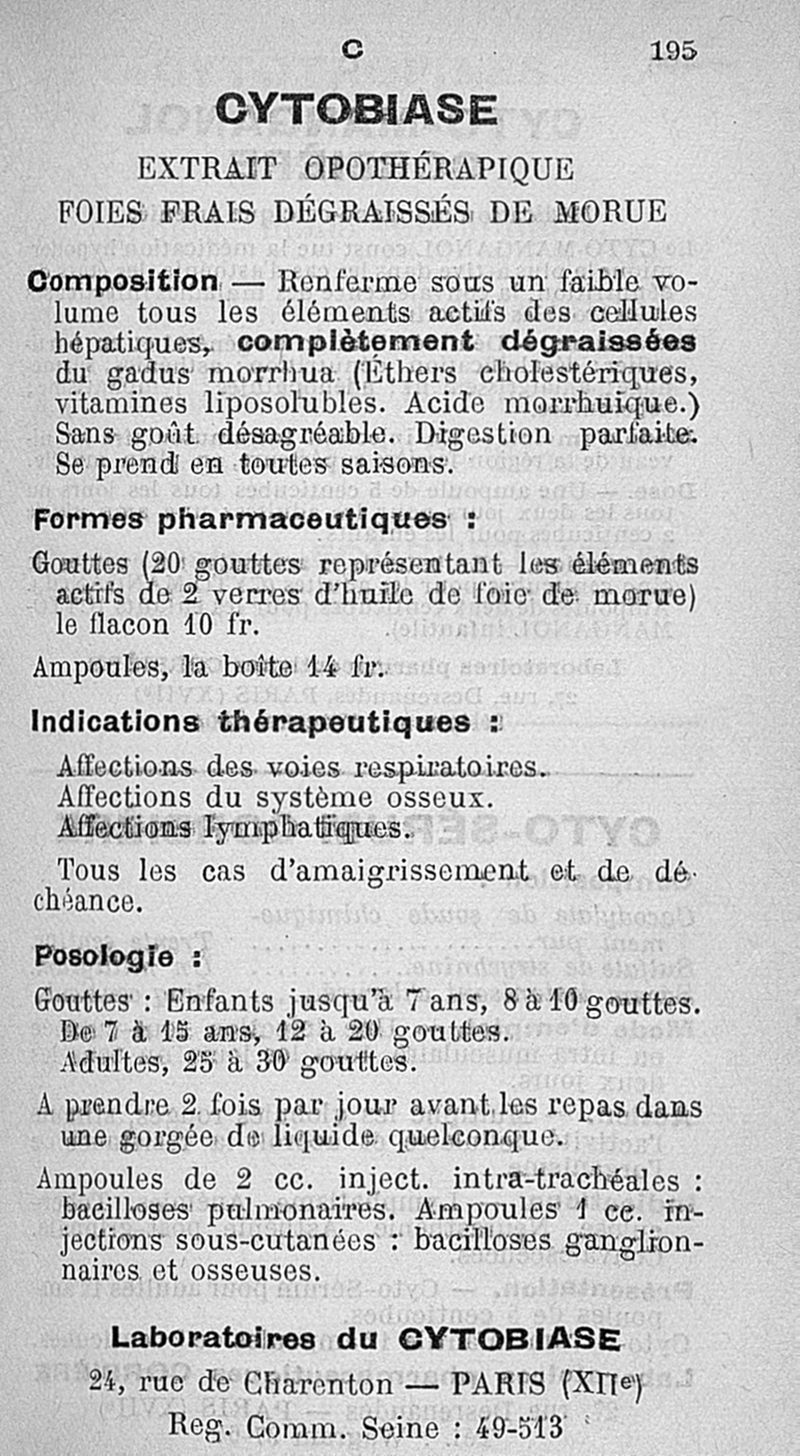 C 195

CYTOBIASE

EXTRAIT OPOTHÉRAPIQUE

FOIES FRAIS DÉGRAISSÉS DE MORUE

Composition — Renferme sous un faible volume tous les éléments actifs des cellules hépatiques, complètement dégraissées du gadus morrhua (Éthers cholestériques, vitamines liposolubles. Acide morrhuique.) Sans goût désagréable. Digestion parfaite. Se prend en toutes saisons.

Formes pharmaceutiques :

Gouttes (20 gouttes représentant les éléments actifs de 2 verres d'huile de foie de morue) le flacon 10 fr.

Ampoules, la boîte 14 fr.

Indications thérapeutiques :

Affections des voies respiratoires.
Affections du système osseux.
Affections lymphatiques.

Tous les cas d'amaigrissement et de déchéance.

Posologie :

Gouttes : Enfants jusqu'à 7 ans, 8 à 10 gouttes.
De 7 à 15 ans, 12 à 20 gouttes.
Adultes, 25 à 30 gouttes.

A prendre 2 fois par jour avant les repas dans une gorgée de liquide quelconque.

Ampoules de 2 cc. inject. intra-trachéales : bacilloses pulmonaires. Ampoules 1 cc. injections sous-cutanées : bacilloses ganglionnaires et osseuses.

Laboratoires du CYTOBIASE

24, rue de Charenton — PARIS (XIIe)

Reg. Comm. Seine : 49-513